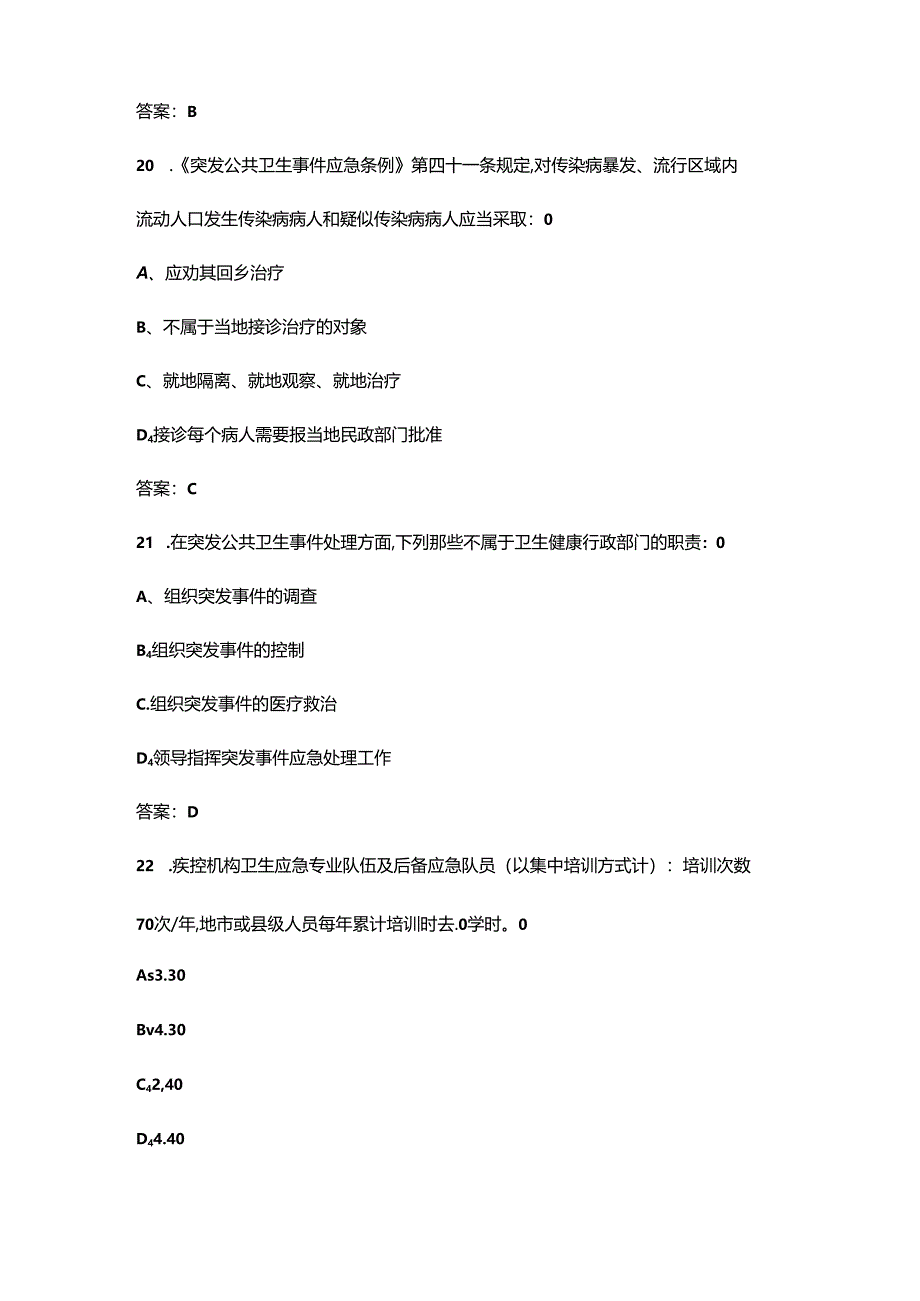 答案：B

20 .《突发公共卫生事件应急条例》第四十一条规定,对传染病暴发、流行区域内流动人口发生传染病病人和疑似传染病病人应当采取：0

A、应劝其回乡治疗

B、不属于当地接诊治疗的对象

C、就地隔离、就地观察、就地治疗

D₄接诊每个病人需要报当地民政部门批准

答案：C

21 .在突发公共卫生事件处理方面,下列那些不属于卫生健康行政部门的职责：0

A、组织突发事件的调查

B₄组织突发事件的控制

C.组织突发事件的医疗救治

D₄领导指挥突发事件应急处理工作

答案：D

22 .疾控机构卫生应急专业队伍及后备应急队员（以集中培训方式计）：培训次数70次/年,地市或县级人员每年累计培训时去.0学时。0

As3.30

Bv4.30

C₄2,40

D₄4.40